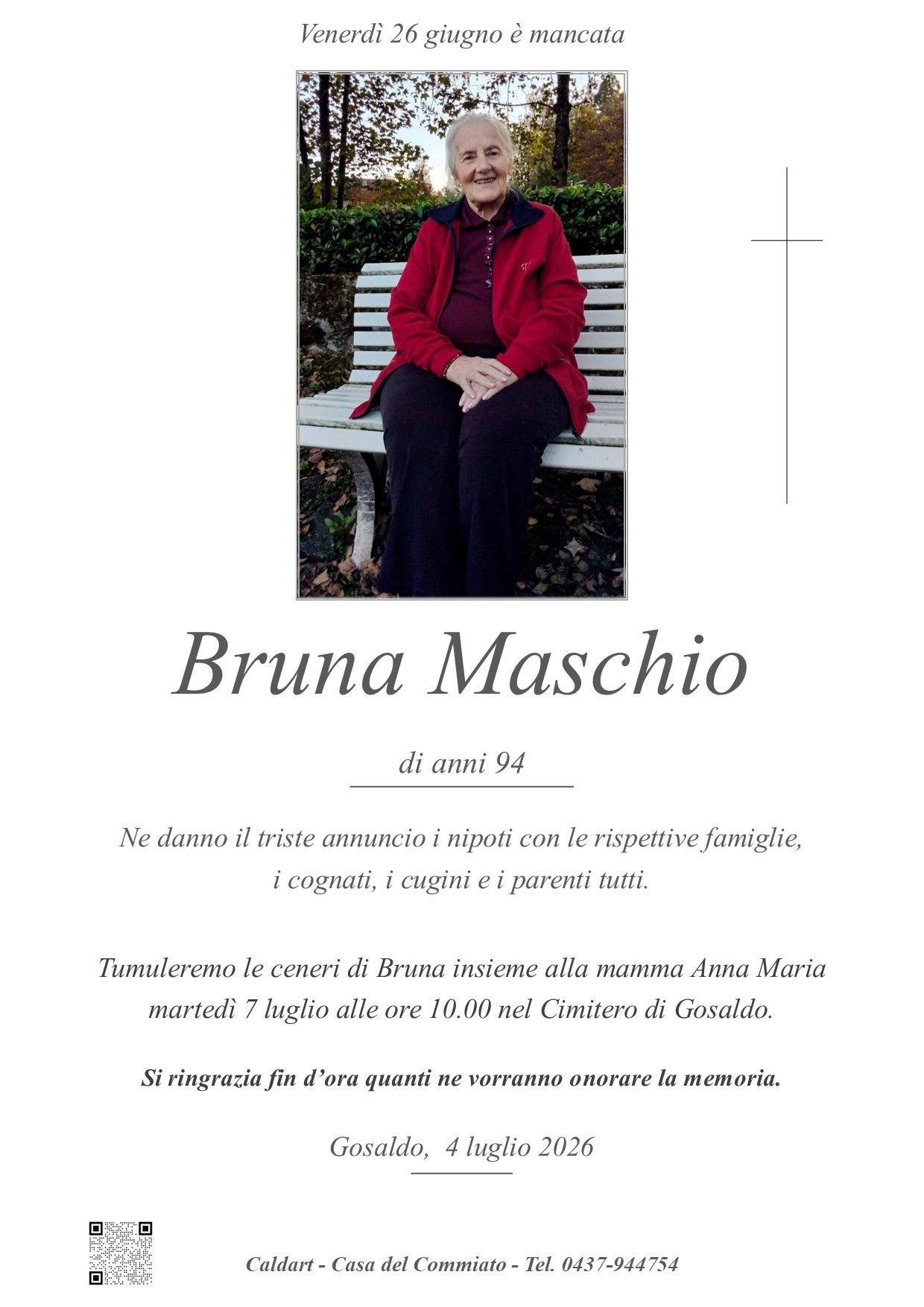 Venerdì 26 giugno è mancata

Bruna Maschio

di anni 94

Ne danno il triste annuncio i nipoti con le rispettive famiglie, i cognati, i cugini e i parenti tutti.

Tumuleremo le ceneri di Bruna insieme alla mamma Anna Maria martedì 7 luglio alle ore 10.00 nel Cimitero di Gosaldo.

Si ringrazia fin d'ora quanti ne vorranno onorare la memoria.

Gosaldo, 4 luglio 2026

Caldart - Casa del Commiato - Tel. 0437-944754